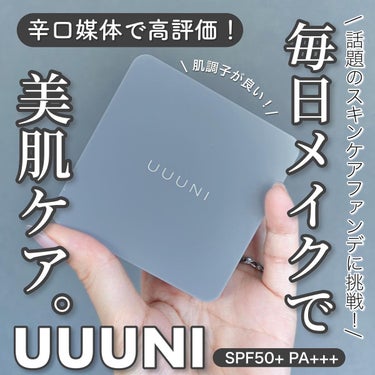 辛口媒体で高評価！

話題のスキンケアファンデに挑戦！

毎日メイクで

美肌ケア。

肌調子が良い！

UUUNI

UUUNI

SPF50+ PA+++